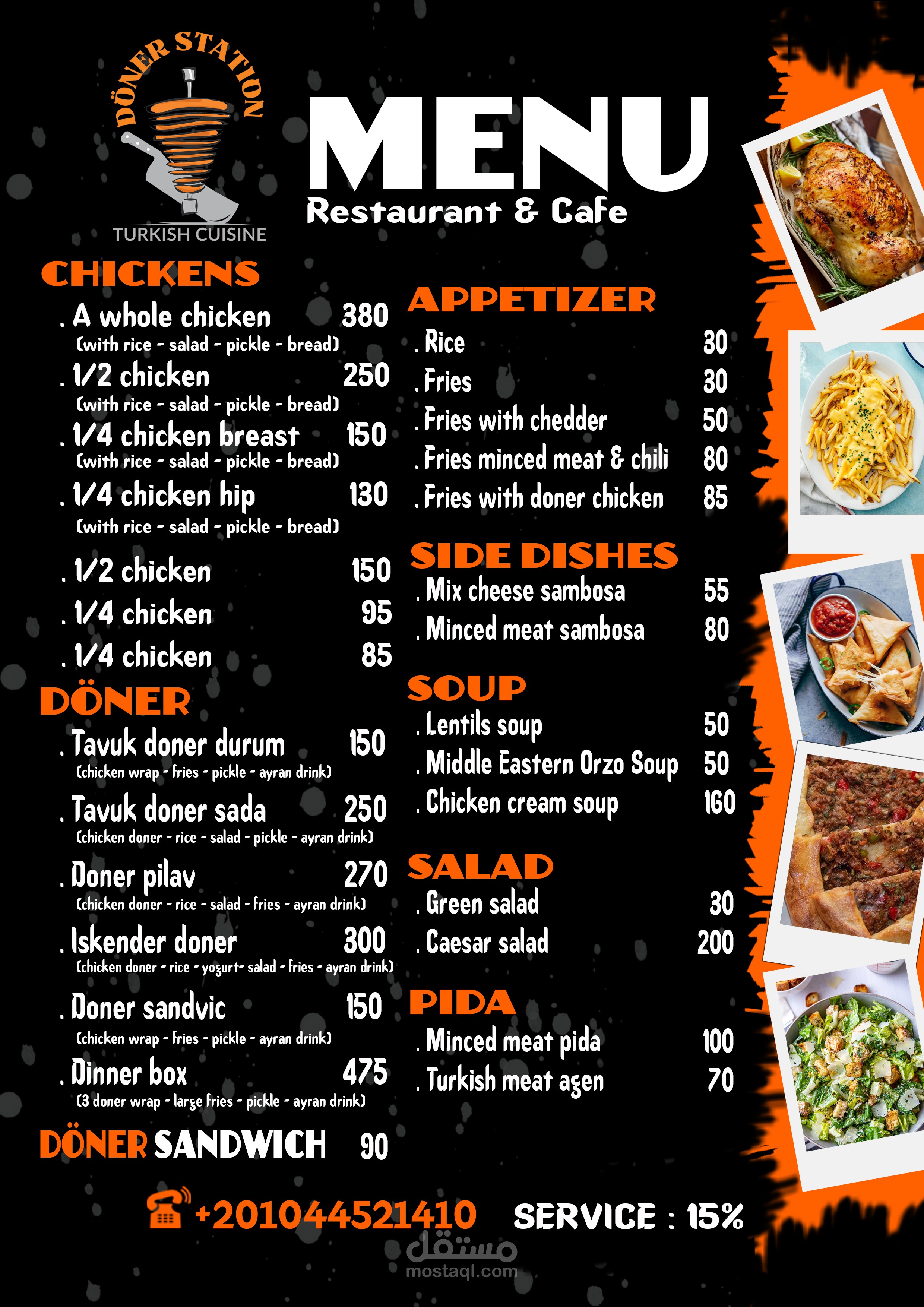 DÖNER STATION
TURKISH CUISINE

MENU
Restaurant & Cafe

CHICKENS
. A whole chicken 380
(with rice - salad - pickle - bread)
. 1/2 chicken 250
(with rice - salad - pickle - bread)
. 1/4 chicken breast 150
(with rice - salad - pickle - bread)
. 1/4 chicken hip 130
(with rice - salad - pickle - bread)
. 1/2 chicken 150
. 1/4 chicken 95
. 1/4 chicken 85

DÖNER
. Tavuk doner durum 150
(chicken wrap - fries - pickle - ayran drink)
. Tavuk doner sada 250
(chicken doner - rice - salad - pickle - ayran drink)
. Doner pilav 270
(chicken doner - rice - salad - fries - ayran drink)
. Iskender doner 300
(chicken doner - rice - yogurt- salad - fries - ayran drink)
. Doner sandvic 150
(chicken wrap - fries - pickle - ayran drink)
. Dinner box 475
(3 doner wrap - large fries - pickle - ayran drink)

DÖNER SANDWICH 90

APPETIZER
. Rice 30
. Fries 30
. Fries with chedder 50
. Fries minced meat & chili 80
. Fries with doner chicken 85

SIDE DISHES
. Mix cheese sambosa 55
. Minced meat sambosa 80

SOUP
. Lentils soup 50
. Middle Eastern Orzo Soup 50
. Chicken cream soup 160

SALAD
. Green salad 30
. Caesar salad 200

PIDA
. Minced meat pida 100
. Turkish meat agen 70

+201044521410 SERVICE : 15%

مستقل
mostaql.com